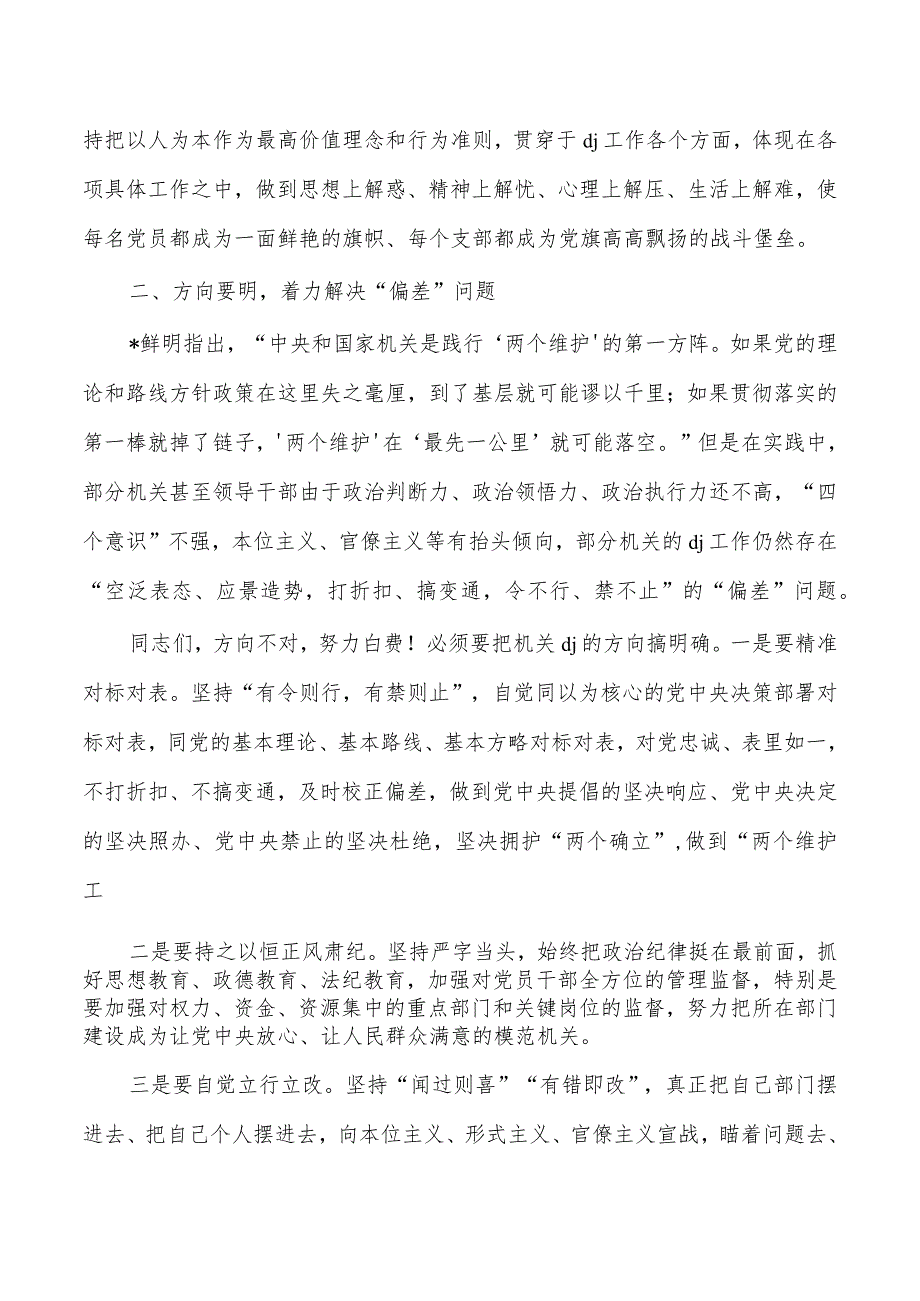 持把以人为本作为最高价值理念和行为准则，贯穿于dj工作各个方面，体现在各项具体工作之中，做到思想上解惑、精神上解忧、心理上解压、生活上解难，使每名党员都成为一面鲜艳的旗帜、每个支部都成为党旗高高飘扬的战斗堡垒。

二、方向要明，着力解决“偏差”问题

*鲜明指出，“中央和国家机关是践行‘两个维护'的第一方阵。如果党的理论和路线方针政策在这里失之毫厘，到了基层就可能谬以千里；如果贯彻落实的第一棒就掉了链子，'两个维护'在‘最先一公里’就可能落空。”但是在实践中，部分机关甚至领导干部由于政治判断力、政治领悟力、政治执行力还不高，“四个意识”不强，本位主义、官僚主义等有抬头倾向，部分机关的dj工作仍然存在“空泛表态、应景造势，打折扣、搞变通，令不行、禁不止”的“偏差”问题。

同志们，方向不对，努力白费！必须要把机关dj的方向搞明确。一是要精准对标对表。坚持“有令则行，有禁则止”，自觉同以为核心的党中央决策部署对标对表，同党的基本理论、基本路线、基本方略对标对表，对党忠诚、表里如一，不打折扣、不搞变通，及时校正偏差，做到党中央提倡的坚决响应、党中央决定的坚决照办、党中央禁止的坚决杜绝，坚决拥护“两个确立”，做到“两个维护工

二是要持之以恒正风肃纪。坚持严字当头，始终把政治纪律挺在最前面，抓好思想教育、政德教育、法纪教育，加强对党员干部全方位的管理监督，特别是要加强对权力、资金、资源集中的重点部门和关键岗位的监督，努力把所在部门建设成为让党中央放心、让人民群众满意的模范机关。

三是要自觉立行立改。坚持“闻过则喜”“有错即改”，真正把自己部门摆进去、把自己个人摆进去，向本位主义、形式主义、官僚主义宣战，瞄着问题去、